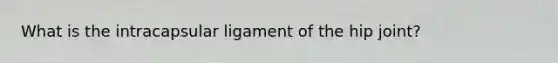 What is the intracapsular ligament of the hip joint?